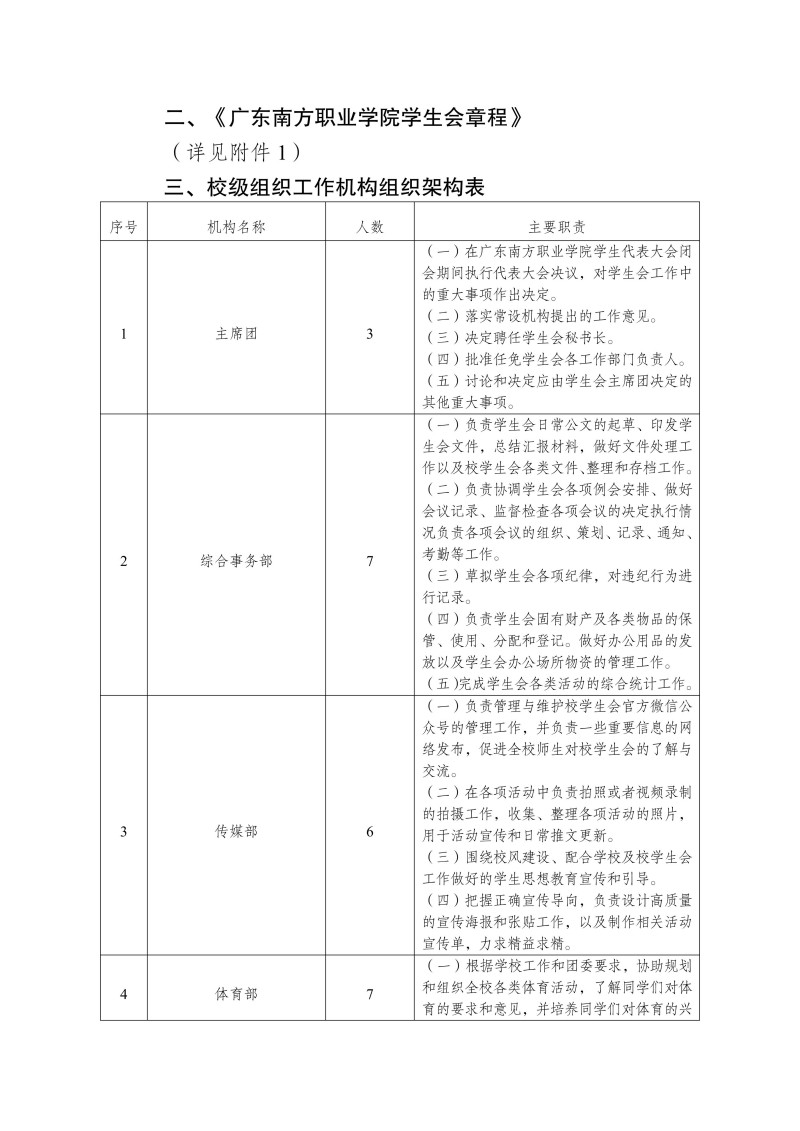 二、《广东南方职业学院学生会章程》

（详见附件 1）

三、校级组织工作机构组织架构表

| 序号 | 机构名称 | 人数 | 主要职责 |
|---|---|---|---|
| 1 | 主席团 | 3 | （一）在广东南方职业学院学生代表大会闭会期间执行代表大会决议，对学生会工作中的重大事项作出决定。（二）落实常设机构提出的工作意见。（三）决定聘任学生会秘书长。（四）批准任免学生会各工作部门负责人。（五）讨论和决定应由学生会主席团决定的其他重大事项。 |
| 2 | 综合事务部 | 7 | （一）负责学生会日常公文的起草、印发学生会文件，总结汇报材料，做好文件处理工作以及校学生会各类文件、整理和存档工作。（二）负责协调学生会各项例会安排、做好会议记录、监督检查各项会议的决定执行情况负责各项会议的组织、策划、记录、通知、考勤等工作。（三）草拟学生会各项纪律，对违纪行为进行记录。（四）负责学生会固有财产及各类物品的保管、使用、分配和登记。做好办公用品的发放以及学生会办公场所物资的管理工作。(五)完成学生会各类活动的综合统计工作。 |
| 3 | 传媒部 | 6 | （一）负责管理与维护校学生会官方微信公众号的管理工作，并负责一些重要信息的网络发布，促进全校师生对校学生会的了解与交流。（二）在各项活动中负责拍照或者视频录制的拍摄工作，收集、整理各项活动的照片，用于活动宣传和日常推文更新。（三）围绕校风建设、配合学校及校学生会工作做好的学生思想教育宣传和引导。（四）把握正确宣传导向，负责设计高质量的宣传海报和张贴工作，以及制作相关活动宣传单，力求精益求精。 |
| 4 | 体育部 | 7 | （一）根据学校工作和团委要求，协助规划和组织全校各类体育活动，了解同学们对体育的要求和意见，并培养同学们对体育的兴 |